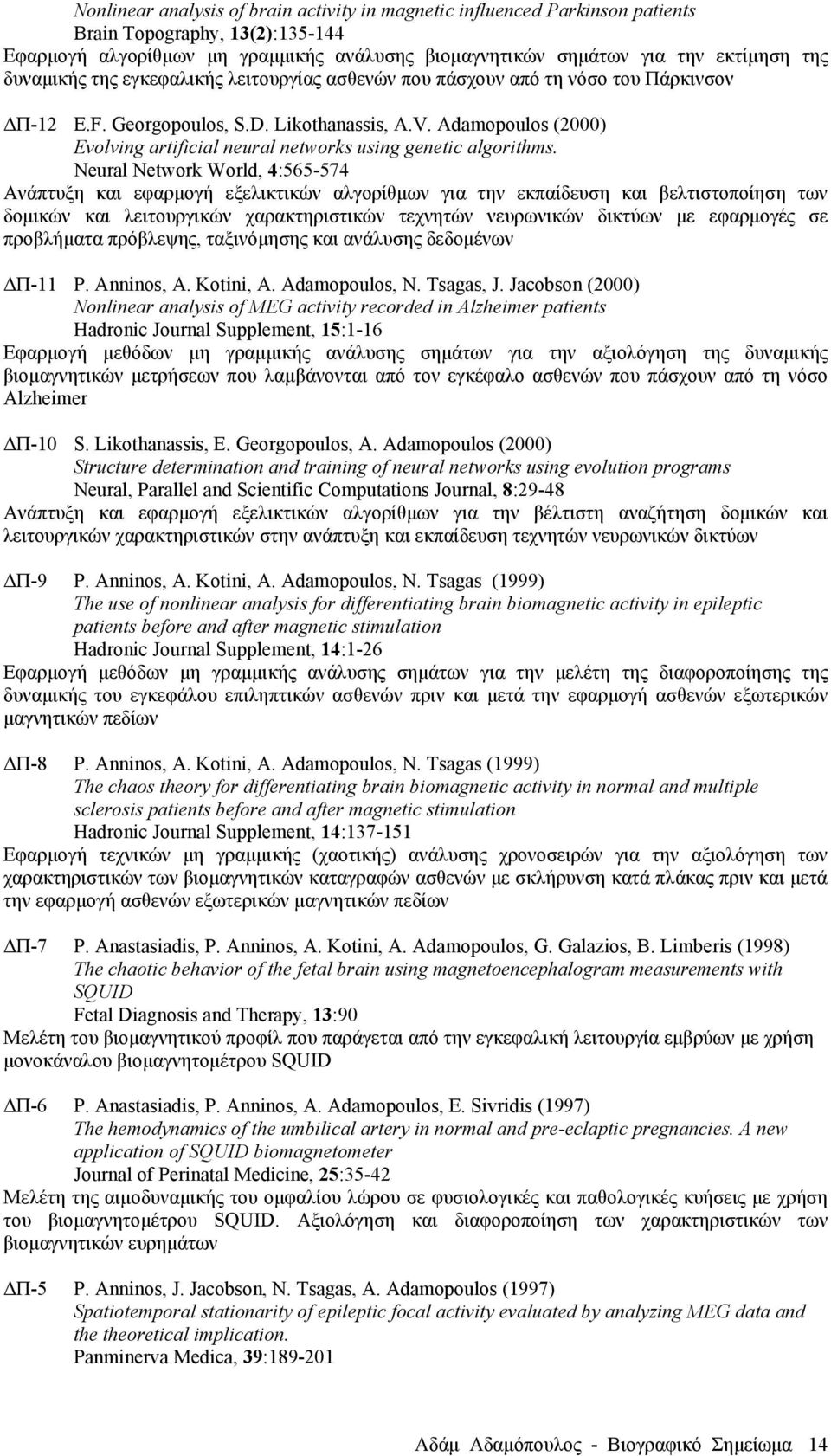 Nonlinear analysis of brain activity in magnetic influenced Parkinson patients
Brain Topography, 13(2):135-144
Εφαρμογή αλγορίθμων μη γραμμικής ανάλυσης βιομαγνητικών σημάτων για την εκτίμηση της δυναμικής της εγκεφαλικής λειτουργίας ασθενών που πάσχουν από τη νόσο του Πάρκινσον

ΔΠ-12 E.F. Georgopoulos, S.D. Likothanassis, A.V. Adamopoulos (2000)
Evolving artificial neural networks using genetic algorithms.
Neural Network World, 4:565-574
Ανάπτυξη και εφαρμογή εξελικτικών αλγορίθμων για την εκπαίδευση και βελτιστοποίηση των δομικών και λειτουργικών χαρακτηριστικών τεχνητών νευρωνικών δικτύων με εφαρμογές σε προβλήματα πρόβλεψης, ταξινόμησης και ανάλυσης δεδομένων

ΔΠ-11 P. Anninos, A. Kotini, A. Adamopoulos, N. Tsagas, J. Jacobson (2000)
Nonlinear analysis of MEG activity recorded in Alzheimer patients
Hadronic Journal Supplement, 15:1-16
Εφαρμογή μεθόδων μη γραμμικής ανάλυσης σημάτων για την αξιολόγηση της δυναμικής βιομαγνητικών μετρήσεων που λαμβάνονται από τον εγκέφαλο ασθενών που πάσχουν από τη νόσο Alzheimer

ΔΠ-10 S. Likothanassis, E. Georgopoulos, A. Adamopoulos (2000)
Structure determination and training of neural networks using evolution programs
Neural, Parallel and Scientific Computations Journal, 8:29-48
Ανάπτυξη και εφαρμογή εξελικτικών αλγορίθμων για την βέλτιστη αναζήτηση δομικών και λειτουργικών χαρακτηριστικών στην ανάπτυξη και εκπαίδευση τεχνητών νευρωνικών δικτύων

ΔΠ-9 P. Anninos, A. Kotini, A. Adamopoulos, N. Tsagas (1999)
The use of nonlinear analysis for differentiating brain biomagnetic activity in epileptic patients before and after magnetic stimulation
Hadronic Journal Supplement, 14:1-26
Εφαρμογή μεθόδων μη γραμμικής ανάλυσης σημάτων για την μελέτη της διαφοροποίησης της δυναμικής του εγκεφάλου επιληπτικών ασθενών πριν και μετά την εφαρμογή ασθενών εξωτερικών μαγνητικών πεδίων

ΔΠ-8 P. Anninos, A. Kotini, A. Adamopoulos, N. Tsagas (1999)
The chaos theory for differentiating brain biomagnetic activity in normal and multiple sclerosis patients before and after magnetic stimulation
Hadronic Journal Supplement, 14:137-151
Εφαρμογή τεχνικών μη γραμμικής (χαοτικής) ανάλυσης χρονοσειρών για την αξιολόγηση των χαρακτηριστικών των βιομαγνητικών καταγραφών ασθενών με σκλήρυνση κατά πλάκας πριν και μετά την εφαρμογή ασθενών εξωτερικών μαγνητικών πεδίων

ΔΠ-7 P. Anastasiadis, P. Anninos, A. Kotini, A. Adamopoulos, G. Galazios, B. Limberis (1998)
The chaotic behavior of the fetal brain using magnetoencephalogram measurements with SQUID
Fetal Diagnosis and Therapy, 13:90
Μελέτη του βιομαγνητικού προφίλ που παράγεται από την εγκεφαλική λειτουργία εμβρύων με χρήση μονοκάναλου βιομαγνητομέτρου SQUID

ΔΠ-6 P. Anastasiadis, P. Anninos, A. Adamopoulos, E. Sivridis (1997)
The hemodynamics of the umbilical artery in normal and pre-eclaptic pregnancies. A new application of SQUID biomagnetometer
Journal of Perinatal Medicine, 25:35-42
Μελέτη της αιμοδυναμικής του ομφαλίου λώρου σε φυσιολογικές και παθολογικές κυήσεις με χρήση του βιομαγνητομέτρου SQUID. Αξιολόγηση και διαφοροποίηση των χαρακτηριστικών των βιομαγνητικών ευρημάτων

ΔΠ-5 P. Anninos, J. Jacobson, N. Tsagas, A. Adamopoulos (1997)
Spatiotemporal stationarity of epileptic focal activity evaluated by analyzing MEG data and the theoretical implication.
Panminerva Medica, 39:189-201

Αδάμ Αδαμόπουλος - Βιογραφικό Σημείωμα 14